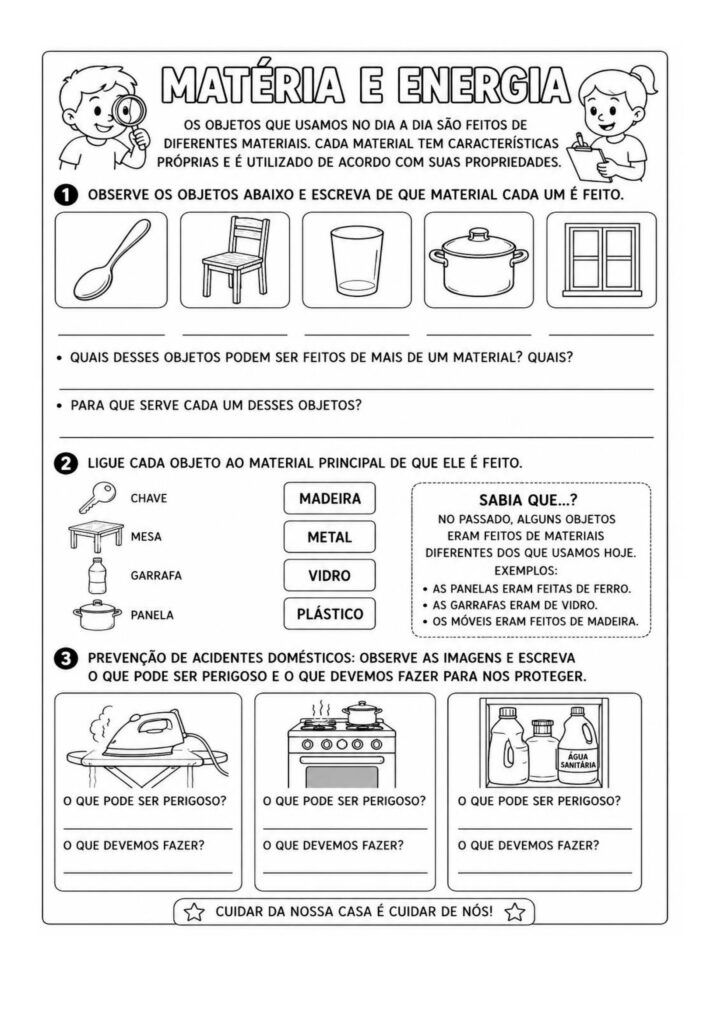 MATÉRIA E ENERGIA

OS OBJETOS QUE USAMOS NO DIA A DIA SÃO FEITOS DE DIFERENTES MATERIAIS. CADA MATERIAL TEM CARACTERÍSTICAS PRÓPRIAS E É UTILIZADO DE ACORDO COM SUAS PROPRIEDADES.

1 OBSERVE OS OBJETOS ABAIXO E ESCREVA DE QUE MATERIAL CADA UM É FEITO.

• QUAIS DESSES OBJETOS PODEM SER FEITOS DE MAIS DE UM MATERIAL? QUAIS?

• PARA QUE SERVE CADA UM DESSES OBJETOS?

2 LIGUE CADA OBJETO AO MATERIAL PRINCIPAL DE QUE ELE É FEITO.

CHAVE
MESA
GARRAFA
PANELA

MADEIRA
METAL
VIDRO
PLÁSTICO

SABIA QUE...?
NO PASSADO, ALGUNS OBJETOS ERAM FEITOS DE MATERIAIS DIFERENTES DOS QUE USAMOS HOJE.
EXEMPLOS:
• AS PANELAS ERAM FEITAS DE FERRO.
• AS GARRAFAS ERAM DE VIDRO.
• OS MÓVEIS ERAM FEITOS DE MADEIRA.

3 PREVENÇÃO DE ACIDENTES DOMÉSTICOS: OBSERVE AS IMAGENS E ESCREVA O QUE PODE SER PERIGOSO E O QUE DEVEMOS FAZER PARA NOS PROTEGER.

O QUE PODE SER PERIGOSO?
O QUE DEVEMOS FAZER?

O QUE PODE SER PERIGOSO?
O QUE DEVEMOS FAZER?

ÁGUA SANITÁRIA
O QUE PODE SER PERIGOSO?
O QUE DEVEMOS FAZER?

CUIDAR DA NOSSA CASA É CUIDAR DE NÓS!